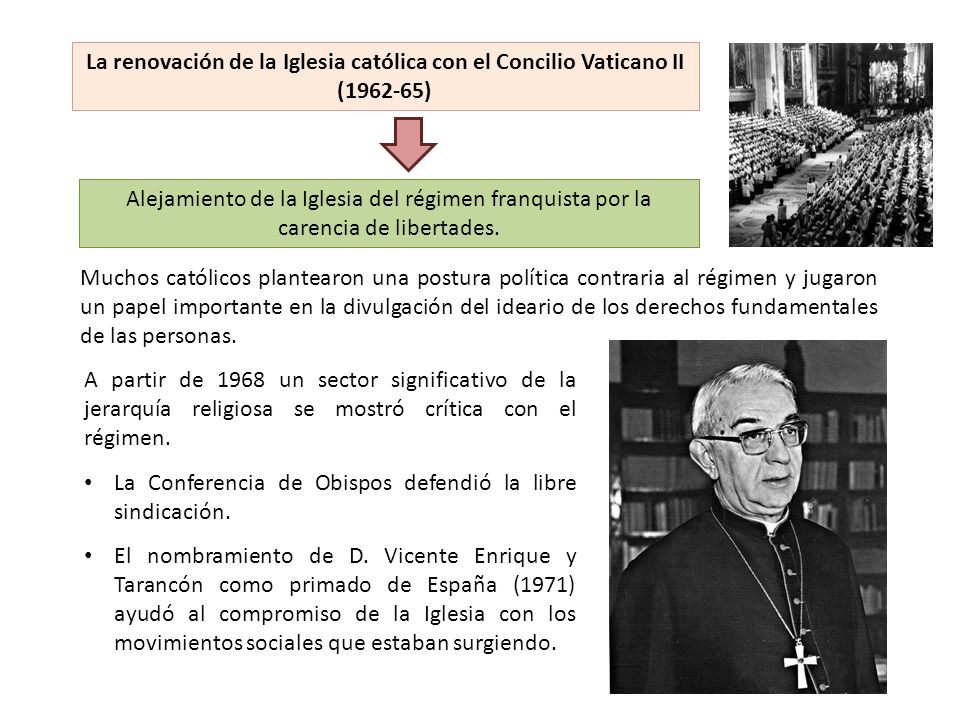 La renovación de la Iglesia católica con el Concilio Vaticano II (1962-65)

Alejamiento de la Iglesia del régimen franquista por la carencia de libertades.

Muchos católicos plantearon una postura política contraria al régimen y jugaron un papel importante en la divulgación del ideario de los derechos fundamentales de las personas.

A partir de 1968 un sector significativo de la jerarquía religiosa se mostró crítica con el régimen.

• La Conferencia de Obispos defendió la libre sindicación.

• El nombramiento de D. Vicente Enrique y Tarancón como primado de España (1971) ayudó al compromiso de la Iglesia con los movimientos sociales que estaban surgiendo.